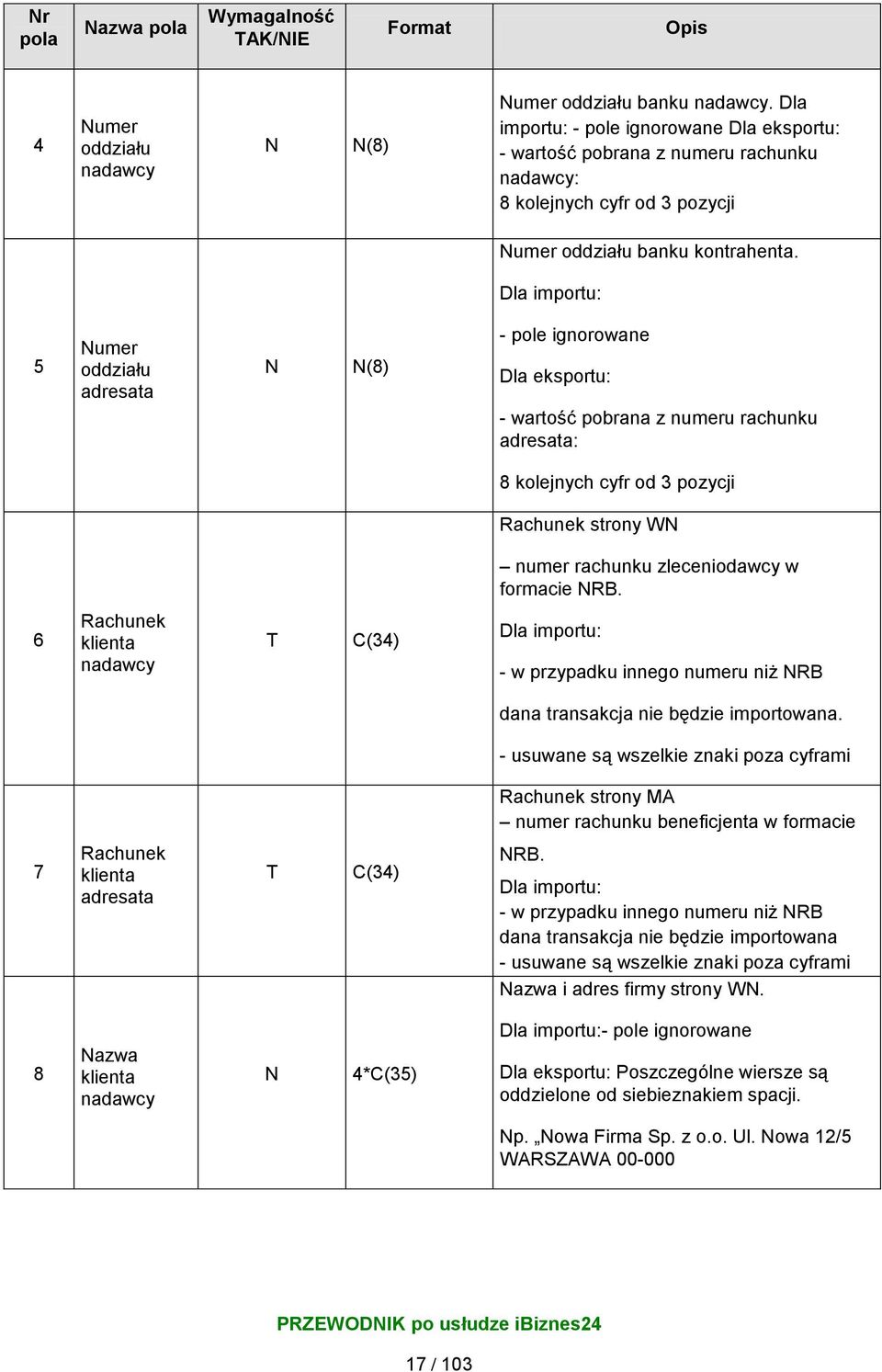 | Nr pola | Nazwa pola | Wymagalność TAK/NIE | Format | Opis |
|---|---|---|---|---|
| 4 | Numer oddziału nadawcy | N | N(8) | Numer oddziału banku nadawcy. Dla importu: - pole ignorowane Dla eksportu: - wartość pobrana z numeru rachunku nadawcy: 8 kolejnych cyfr od 3 pozycji |
| 5 | Numer oddziału adresata | N | N(8) | Numer oddziału banku kontrahenta. Dla importu: - pole ignorowane Dla eksportu: - wartość pobrana z numeru rachunku adresata: 8 kolejnych cyfr od 3 pozycji |
| 6 | Rachunek klienta nadawcy | T | C(34) | Rachunek strony WN – numer rachunku zleceniodawcy w formacie NRB. Dla importu: - w przypadku innego numeru niż NRB dana transakcja nie będzie importowana. - usuwane są wszelkie znaki poza cyframi |
| 7 | Rachunek klienta adresata | T | C(34) | Rachunek strony MA – numer rachunku beneficjenta w formacie NRB. Dla importu: - w przypadku innego numeru niż NRB dana transakcja nie będzie importowana - usuwane są wszelkie znaki poza cyframi |
| 8 | Nazwa klienta nadawcy | N | 4*C(35) | Nazwa i adres firmy strony WN. Dla importu:- pole ignorowane Dla eksportu: Poszczególne wiersze są oddzielone od siebieznakiem spacji. Np. „Nowa Firma Sp. z o.o. Ul. Nowa 12/5 WARSZAWA 00-000 |

PRZEWODNIK po usłudze iBiznes24

17 / 103